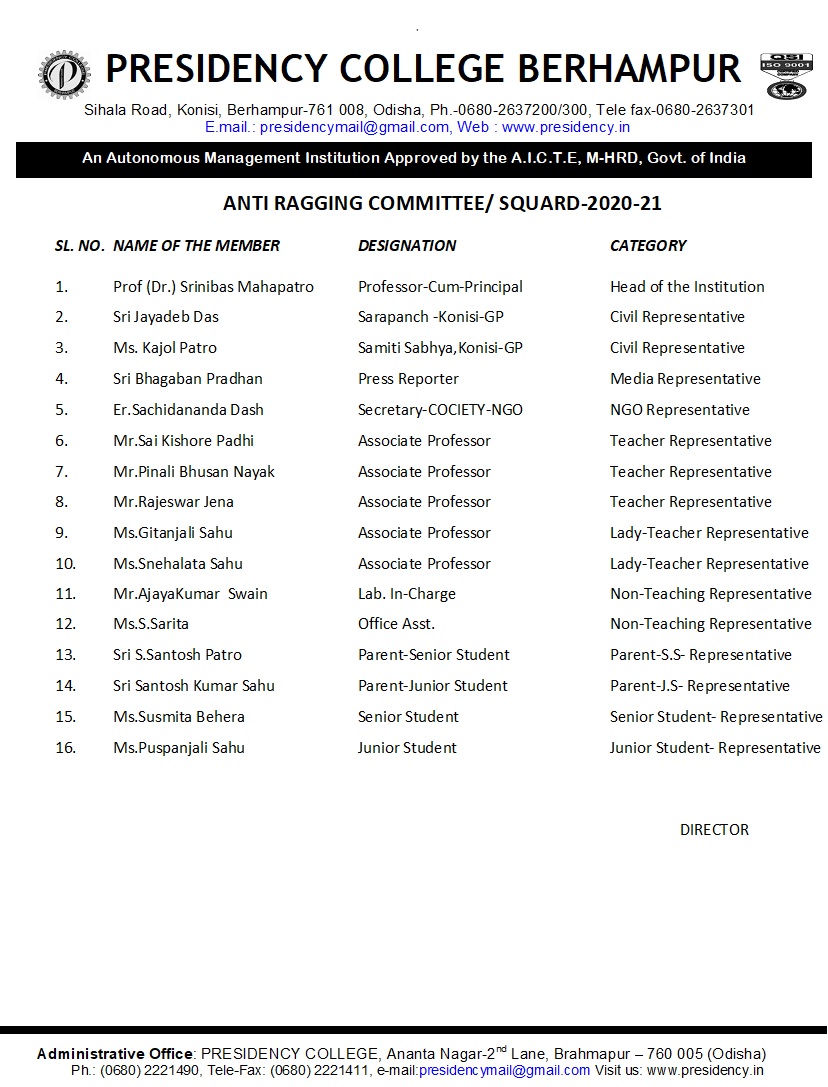 PRESIDENCY COLLEGE BERHAMPUR

QSI ISO 9001

Sihala Road, Konisi, Berhampur-761 008, Odisha, Ph.-0680-2637200/300, Tele fax-0680-2637301
E.mail.: presidencymail@gmail.com, Web : www.presidency.in

An Autonomous Management Institution Approved by the A.I.C.T.E, M-HRD, Govt. of India

ANTI RAGGING COMMITTEE/ SQUARD-2020-21

| SL. NO. | NAME OF THE MEMBER | DESIGNATION | CATEGORY |
|---|---|---|---|
| 1. | Prof (Dr.) Srinibas Mahapatro | Professor-Cum-Principal | Head of the Institution |
| 2. | Sri Jayadeb Das | Sarapanch -Konisi-GP | Civil Representative |
| 3. | Ms. Kajol Patro | Samiti Sabhya,Konisi-GP | Civil Representative |
| 4. | Sri Bhagaban Pradhan | Press Reporter | Media Representative |
| 5. | Er.Sachidananda Dash | Secretary-COCIETY-NGO | NGO Representative |
| 6. | Mr.Sai Kishore Padhi | Associate Professor | Teacher Representative |
| 7. | Mr.Pinali Bhusan Nayak | Associate Professor | Teacher Representative |
| 8. | Mr.Rajeswar Jena | Associate Professor | Teacher Representative |
| 9. | Ms.Gitanjali Sahu | Associate Professor | Lady-Teacher Representative |
| 10. | Ms.Snehalata Sahu | Associate Professor | Lady-Teacher Representative |
| 11. | Mr.AjayaKumar Swain | Lab. In-Charge | Non-Teaching Representative |
| 12. | Ms.S.Sarita | Office Asst. | Non-Teaching Representative |
| 13. | Sri S.Santosh Patro | Parent-Senior Student | Parent-S.S- Representative |
| 14. | Sri Santosh Kumar Sahu | Parent-Junior Student | Parent-J.S- Representative |
| 15. | Ms.Susmita Behera | Senior Student | Senior Student- Representative |
| 16. | Ms.Puspanjali Sahu | Junior Student | Junior Student- Representative |

DIRECTOR

Administrative Office: PRESIDENCY COLLEGE, Ananta Nagar-2$^{nd}$ Lane, Brahmapur – 760 005 (Odisha)
Ph.: (0680) 2221490, Tele-Fax: (0680) 2221411, e-mail:presidencymail@gmail.com Visit us: www.presidency.in